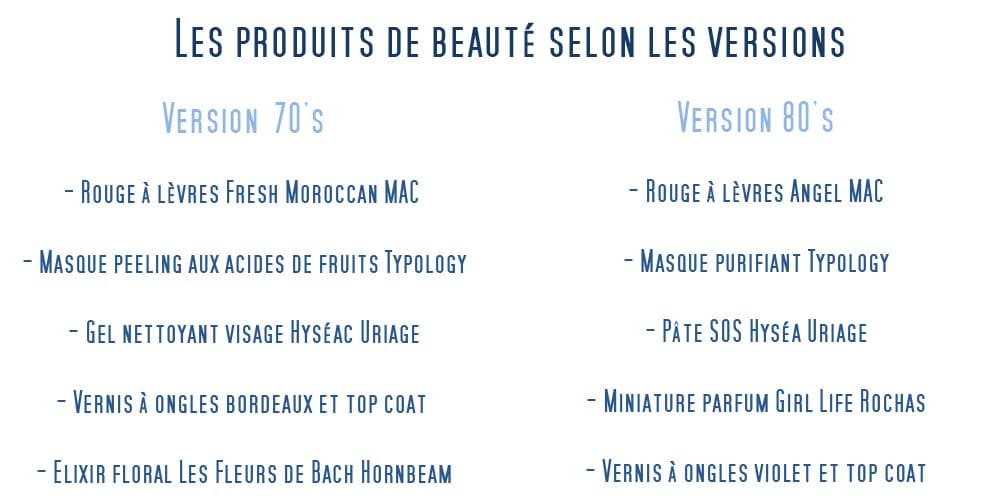 Les produits de beauté selon les versions

Version 70's

- Rouge à lèvres Fresh Moroccan MAC

- Masque peeling aux acides de fruits Typology

- Gel nettoyant visage Hyséac Uriage

- Vernis à ongles bordeaux et top coat

- Elixir floral Les Fleurs de Bach Hornbeam

Version 80's

- Rouge à lèvres Angel MAC

- Masque purifiant Typology

- Pâte SOS Hyséa Uriage

- Miniature parfum Girl Life Rochas

- Vernis à ongles violet et top coat